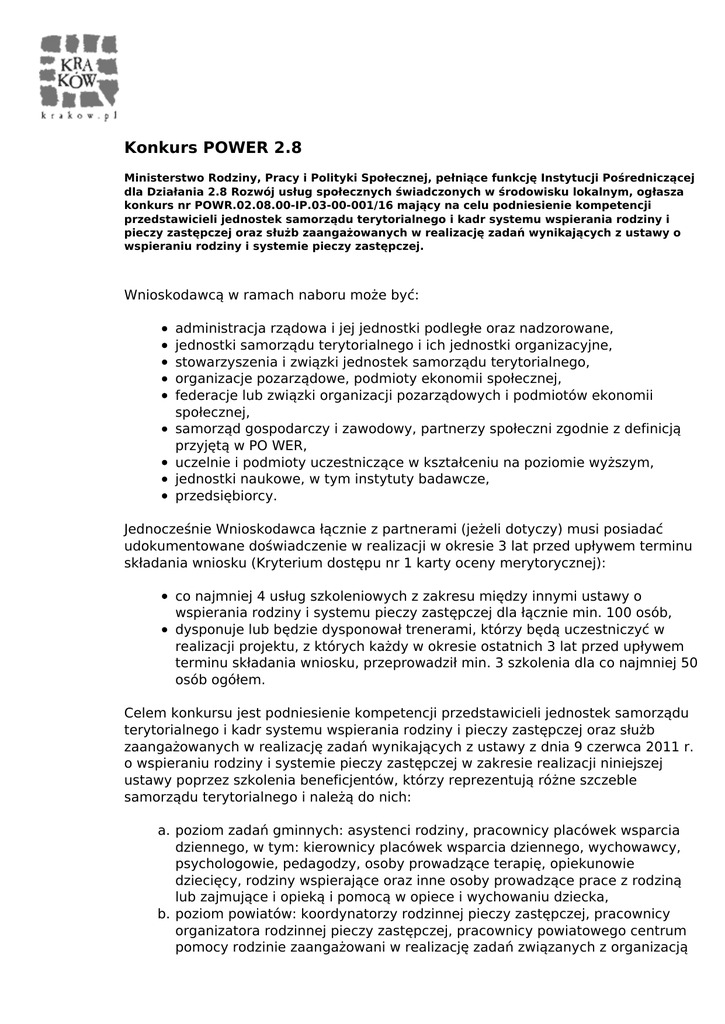 KRA
KÓW
krakow.pl

Konkurs POWER 2.8

Ministerstwo Rodziny, Pracy i Polityki Społecznej, pełniące funkcję Instytucji Pośredniczącej dla Działania 2.8 Rozwój usług społecznych świadczonych w środowisku lokalnym, ogłasza konkurs nr POWR.02.08.00-IP.03-00-001/16 mający na celu podniesienie kompetencji przedstawicieli jednostek samorządu terytorialnego i kadr systemu wspierania rodziny i pieczy zastępczej oraz służb zaangażowanych w realizację zadań wynikających z ustawy o wspieraniu rodziny i systemie pieczy zastępczej.

Wnioskodawcą w ramach naboru może być:

- administracja rządowa i jej jednostki podległe oraz nadzorowane,
- jednostki samorządu terytorialnego i ich jednostki organizacyjne,
- stowarzyszenia i związki jednostek samorządu terytorialnego,
- organizacje pozarządowe, podmioty ekonomii społecznej,
- federacje lub związki organizacji pozarządowych i podmiotów ekonomii społecznej,
- samorząd gospodarczy i zawodowy, partnerzy społeczni zgodnie z definicją przyjętą w PO WER,
- uczelnie i podmioty uczestniczące w kształceniu na poziomie wyższym,
- jednostki naukowe, w tym instytuty badawcze,
- przedsiębiorcy.

Jednocześnie Wnioskodawca łącznie z partnerami (jeżeli dotyczy) musi posiadać udokumentowane doświadczenie w realizacji w okresie 3 lat przed upływem terminu składania wniosku (Kryterium dostępu nr 1 karty oceny merytorycznej):

- co najmniej 4 usług szkoleniowych z zakresu między innymi ustawy o wspierania rodziny i systemu pieczy zastępczej dla łącznie min. 100 osób,
- dysponuje lub będzie dysponował trenerami, którzy będą uczestniczyć w realizacji projektu, z których każdy w okresie ostatnich 3 lat przed upływem terminu składania wniosku, przeprowadził min. 3 szkolenia dla co najmniej 50 osób ogółem.

Celem konkursu jest podniesienie kompetencji przedstawicieli jednostek samorządu terytorialnego i kadr systemu wspierania rodziny i pieczy zastępczej oraz służb zaangażowanych w realizację zadań wynikających z ustawy z dnia 9 czerwca 2011 r. o wspieraniu rodziny i systemie pieczy zastępczej w zakresie realizacji niniejszej ustawy poprzez szkolenia beneficjentów, którzy reprezentują różne szczeble samorządu terytorialnego i należą do nich:

a. poziom zadań gminnych: asystenci rodziny, pracownicy placówek wsparcia dziennego, w tym: kierownicy placówek wsparcia dziennego, wychowawcy, psychologowie, pedagodzy, osoby prowadzące terapię, opiekunowie dziecięcy, rodziny wspierające oraz inne osoby prowadzące prace z rodziną lub zajmujące i opieką i pomocą w opiece i wychowaniu dziecka,
b. poziom powiatów: koordynatorzy rodzinnej pieczy zastępczej, pracownicy organizatora rodzinnej pieczy zastępczej, pracownicy powiatowego centrum pomocy rodzinie zaangażowani w realizację zadań związanych z organizacją